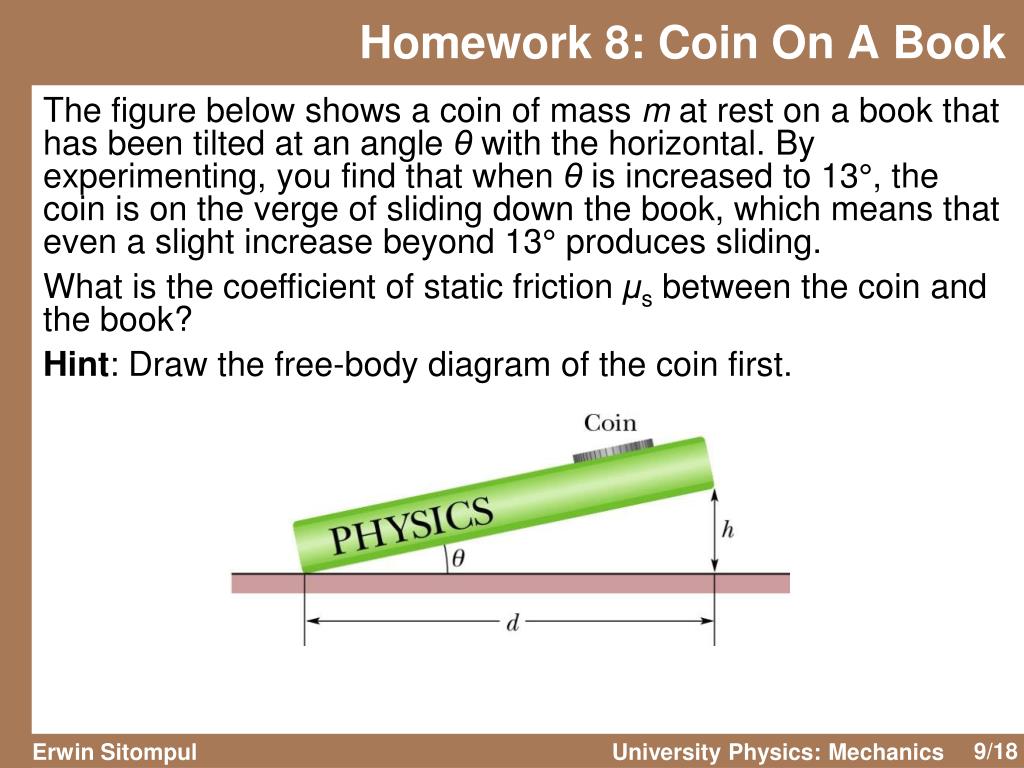 Homework 8: Coin On A Book

The figure below shows a coin of mass $m$ at rest on a book that has been tilted at an angle $\theta$ with the horizontal. By experimenting, you find that when $\theta$ is increased to 13°, the coin is on the verge of sliding down the book, which means that even a slight increase beyond 13° produces sliding.

What is the coefficient of static friction $\mu_s$ between the coin and the book?

**Hint**: Draw the free-body diagram of the coin first.

Coin

PHYSICS

$\theta$

$h$

$d$

Erwin Sitompul

University Physics: Mechanics 9/18